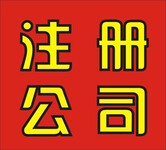 注册
公司